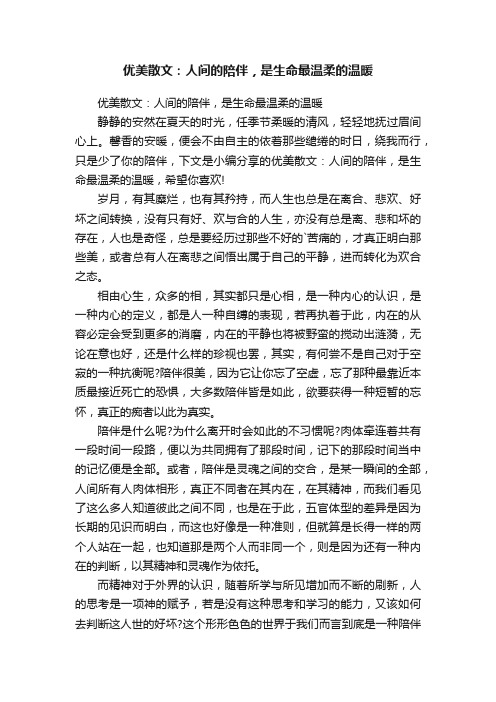 优美散文：人间的陪伴，是生命最温柔的温暖

优美散文：人间的陪伴，是生命最温柔的温暖

静静的安然在夏天的时光，任季节柔暖的清风，轻轻地抚过眉间心上。馨香的安暖，便会不由自主的依着那些缱绻的时日，绕我而行，只是少了你的陪伴，下文是小编分享的优美散文：人间的陪伴，是生命最温柔的温暖，希望你喜欢!

岁月，有其糜烂，也有其矜持，而人生也总是在离合、悲欢、好坏之间转换，没有只有好、欢与合的人生，亦没有总是离、悲和坏的存在，人也是奇怪，总是要经历过那些不好的`苦痛的，才真正明白那些美，或者总有人在离悲之间悟出属于自己的平静，进而转化为欢合之态。

相由心生，众多的相，其实都只是心相，是一种内心的认识，是一种内心的定义，都是人一种自缚的表现，若再执着于此，内在的从容必定会受到更多的消磨，内在的平静也将被野蛮的搅动出涟漪，无论在意也好，还是什么样的珍视也罢，其实，有何尝不是自己对于空寂的一种抗衡呢?陪伴很美，因为它让你忘了空虚，忘了那种最靠近本质最接近死亡的恐惧，大多数陪伴皆是如此，欲要获得一种短暂的忘怀，真正的痴者以此为真实。

陪伴是什么呢?为什么离开时会如此的不习惯呢?肉体牵连着共有一段时间一段路，便以为共同拥有了那段时间，记下的那段时间当中的记忆便是全部。或者，陪伴是灵魂之间的交合，是某一瞬间的全部，人间所有人肉体相形，真正不同者在其内在，在其精神，而我们看见了这么多人知道彼此之间不同，也是在于此，五官体型的差异是因为长期的见识而明白，而这也好像是一种准则，但就算是长得一样的两个人站在一起，也知道那是两个人而非同一个，则是因为还有一种内在的判断，以其精神和灵魂作为依托。

而精神对于外界的认识，随着所学与所见增加而不断的刷新，人的思考是一项神的赋予，若是没有这种思考和学习的能力，又该如何去判断这人世的好坏?这个形形色色的世界于我们而言到底是一种陪伴